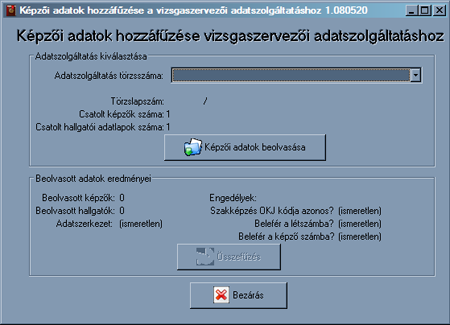 Képzői adatok hozzáfűzése a vizsgaszervezői adatszolgáltatáshoz 1.080520

Képzői adatok hozzáfűzése vizsgaszervezői adatszolgáltatáshoz

Adatszolgáltatás kiválasztása

Adatszolgáltatás törzsszáma:

Törzslapszám: /
Csatolt képzők száma: 1
Csatolt hallgatói adatlapok száma: 1

Képzői adatok beolvasása

Beolvasott adatok eredményei

Beolvasott képzők: 0
Beolvasott hallgatók: 0
Adatszerkezet: (ismeretlen)

Engedélyek:
Szakképzés OKJ kódja azonos? (ismeretlen)
Belefér a létszámba? (ismeretlen)
Belefér a képző számba? (ismeretlen)

Összefűzés

Bezárás